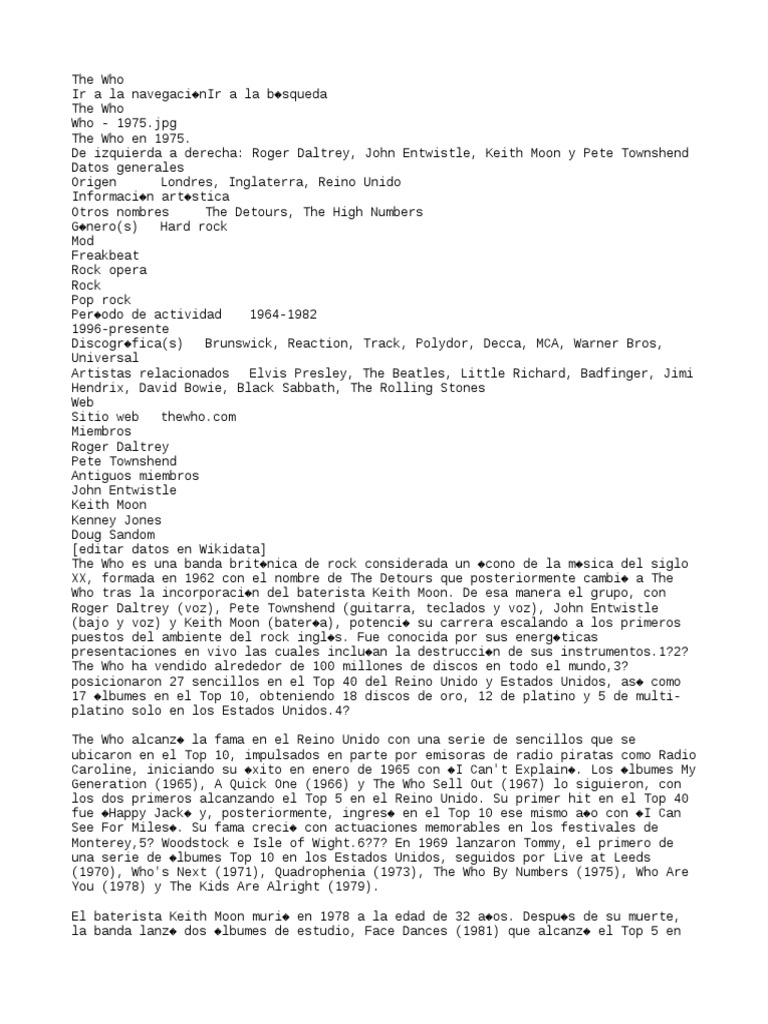 The Who
Ir a la navegaci◆nIr a la b◆squeda
The Who
Who - 1975.jpg
The Who en 1975.
De izquierda a derecha: Roger Daltrey, John Entwistle, Keith Moon y Pete Townshend
Datos generales
Origen Londres, Inglaterra, Reino Unido
Informaci◆n art◆stica
Otros nombres The Detours, The High Numbers
G◆nero(s) Hard rock
Mod
Freakbeat
Rock opera
Rock
Pop rock
Per◆odo de actividad 1964-1982
1996-presente
Discogr◆fica(s) Brunswick, Reaction, Track, Polydor, Decca, MCA, Warner Bros, Universal
Artistas relacionados Elvis Presley, The Beatles, Little Richard, Badfinger, Jimi Hendrix, David Bowie, Black Sabbath, The Rolling Stones
Web
Sitio web thewho.com
Miembros
Roger Daltrey
Pete Townshend
Antiguos miembros
John Entwistle
Keith Moon
Kenney Jones
Doug Sandom
[editar datos en Wikidata]
The Who es una banda brit◆nica de rock considerada un ◆cono de la m◆sica del siglo XX, formada en 1962 con el nombre de The Detours que posteriormente cambi◆ a The Who tras la incorporaci◆n del baterista Keith Moon. De esa manera el grupo, con Roger Daltrey (voz), Pete Townshend (guitarra, teclados y voz), John Entwistle (bajo y voz) y Keith Moon (bater◆a), potenci◆ su carrera escalando a los primeros puestos del ambiente del rock ingl◆s. Fue conocida por sus energ◆ticas presentaciones en vivo las cuales inclu◆an la destrucci◆n de sus instrumentos.1?2? The Who ha vendido alrededor de 100 millones de discos en todo el mundo,3? posicionaron 27 sencillos en el Top 40 del Reino Unido y Estados Unidos, as◆ como 17 ◆lbumes en el Top 10, obteniendo 18 discos de oro, 12 de platino y 5 de multi-platino solo en los Estados Unidos.4?

The Who alcanz◆ la fama en el Reino Unido con una serie de sencillos que se ubicaron en el Top 10, impulsados en parte por emisoras de radio piratas como Radio Caroline, iniciando su ◆xito en enero de 1965 con ◆I Can't Explain◆. Los ◆lbumes My Generation (1965), A Quick One (1966) y The Who Sell Out (1967) lo siguieron, con los dos primeros alcanzando el Top 5 en el Reino Unido. Su primer hit en el Top 40 fue ◆Happy Jack◆ y, posteriormente, ingres◆ en el Top 10 ese mismo a◆o con ◆I Can See For Miles◆. Su fama creci◆ con actuaciones memorables en los festivales de Monterey,5? Woodstock e Isle of Wight.6?7? En 1969 lanzaron Tommy, el primero de una serie de ◆lbumes Top 10 en los Estados Unidos, seguidos por Live at Leeds (1970), Who's Next (1971), Quadrophenia (1973), The Who By Numbers (1975), Who Are You (1978) y The Kids Are Alright (1979).

El baterista Keith Moon muri◆ en 1978 a la edad de 32 a◆os. Despu◆s de su muerte, la banda lanz◆ dos ◆lbumes de estudio, Face Dances (1981) que alcanz◆ el Top 5 en